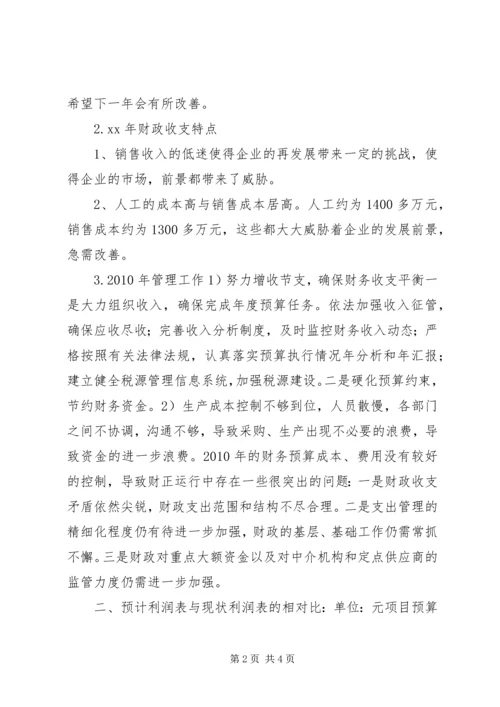 希望下一年会有所改善。

2.xx 年财政收支特点

1、销售收入的低迷使得企业的再发展带来一定的挑战，使得企业的市场，前景都带来了威胁。

2、人工的成本高与销售成本居高。人工约为 1400 多万元，销售成本约为 1300 多万元，这些都大大威胁着企业的发展前景，急需改善。

3.2010 年管理工作 1）努力增收节支，确保财务收支平衡一是大力组织收入，确保完成年度预算任务。依法加强收入征管，确保应收尽收；完善收入分析制度，及时监控财务收入动态；严格按照有关法律法规，认真落实预算执行情况年分析和年汇报；建立健全税源管理信息系统，加强税源建设。二是硬化预算约束，节约财务资金。2）生产成本控制不够到位，人员散慢，各部门之间不协调，沟通不够，导致采购、生产出现不必要的浪费，导致资金的进一步浪费。2010 年的财务预算成本、费用没有较好的控制，导致财正运行中存在一些很突出的问题：一是财政收支矛盾依然尖锐，财政支出范围和结构不尽合理。二是支出管理的精细化程度仍有待进一步加强，财政的基层、基础工作仍需常抓不懈。三是财政对重点大额资金以及对中介机构和定点供应商的监管力度仍需进一步加强。

二、预计利润表与现状利润表的相对比：单位：元项目预算

第 2 页 共 4 页